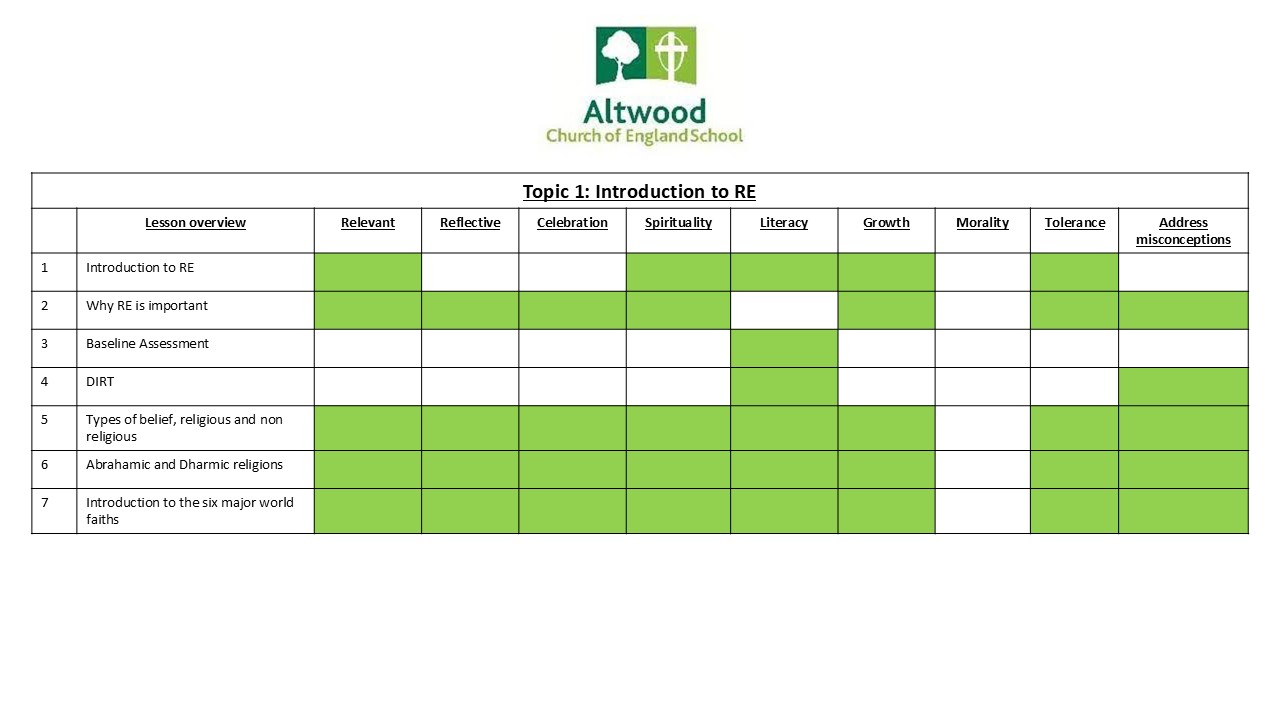 Altwood
Church of England School

Topic 1: Introduction to RE

| | Lesson overview | Relevant | Reflective | Celebration | Spirituality | Literacy | Growth | Morality | Tolerance | Address misconceptions |
|---|---|---|---|---|---|---|---|---|---|---|
| 1 | Introduction to RE | | | | | | | | | |
| 2 | Why RE is important | | | | | | | | | |
| 3 | Baseline Assessment | | | | | | | | | |
| 4 | DIRT | | | | | | | | | |
| 5 | Types of belief, religious and non religious | | | | | | | | | |
| 6 | Abrahamic and Dharmic religions | | | | | | | | | |
| 7 | Introduction to the six major world faiths | | | | | | | | | |